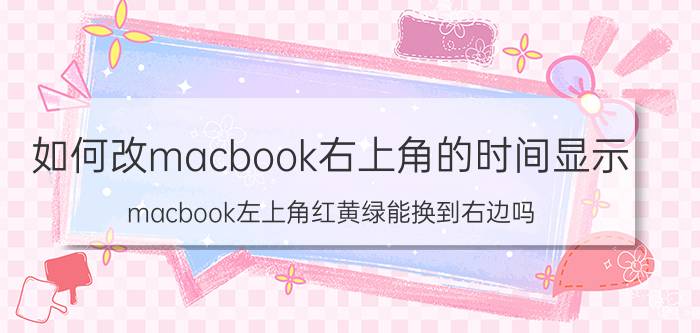 如何改macbook右上角的时间显示

macbook左上角红黄绿能换到右边吗